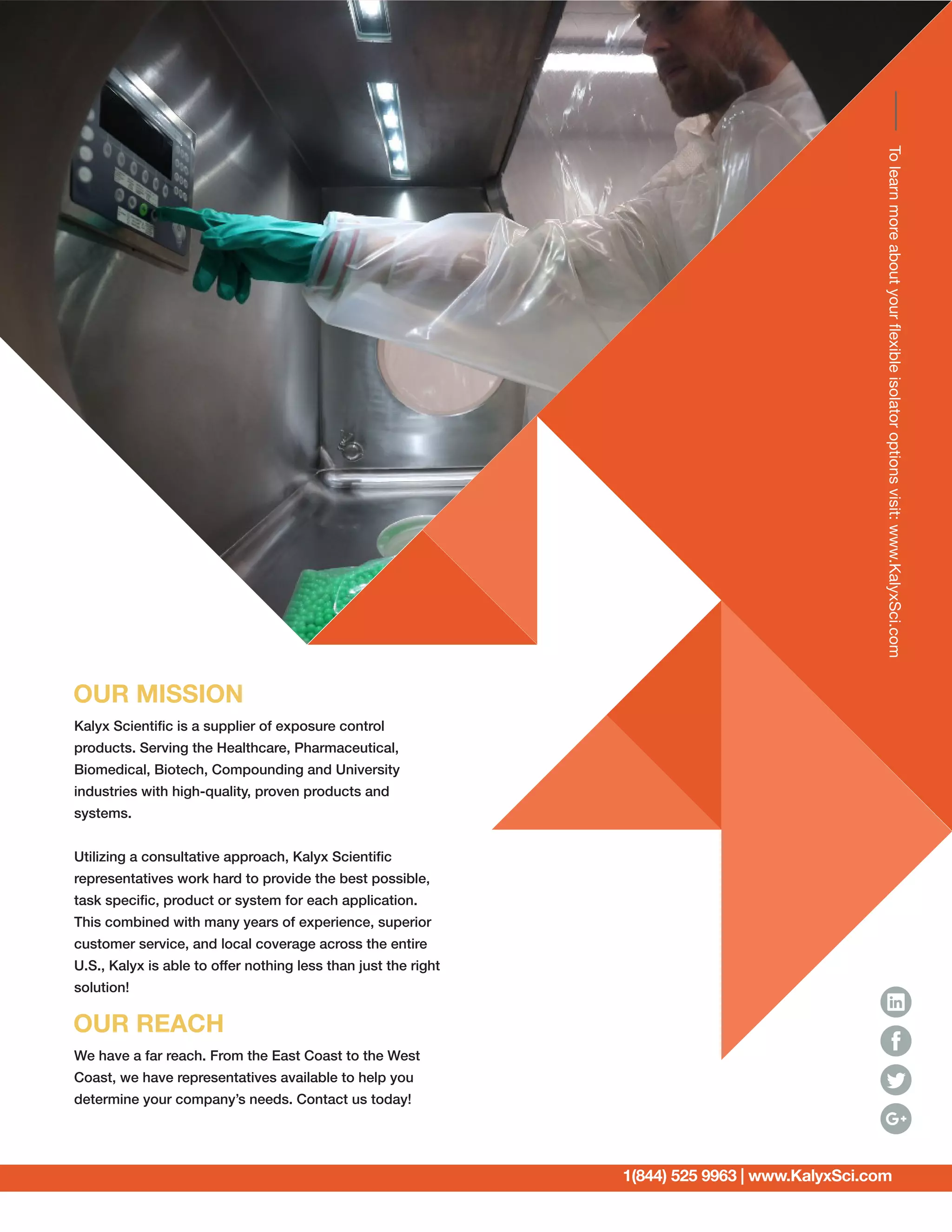 To learn more about your flexible isolator options visit: www.KalyxSci.com

OUR MISSION

Kalyx Scientific is a supplier of exposure control products. Serving the Healthcare, Pharmaceutical, Biomedical, Biotech, Compounding and University industries with high-quality, proven products and systems.

Utilizing a consultative approach, Kalyx Scientific representatives work hard to provide the best possible, task specific, product or system for each application. This combined with many years of experience, superior customer service, and local coverage across the entire U.S., Kalyx is able to offer nothing less than just the right solution!

OUR REACH

We have a far reach. From the East Coast to the West Coast, we have representatives available to help you determine your company's needs. Contact us today!

in
f
G+

1(844) 525 9963 | www.KalyxSci.com